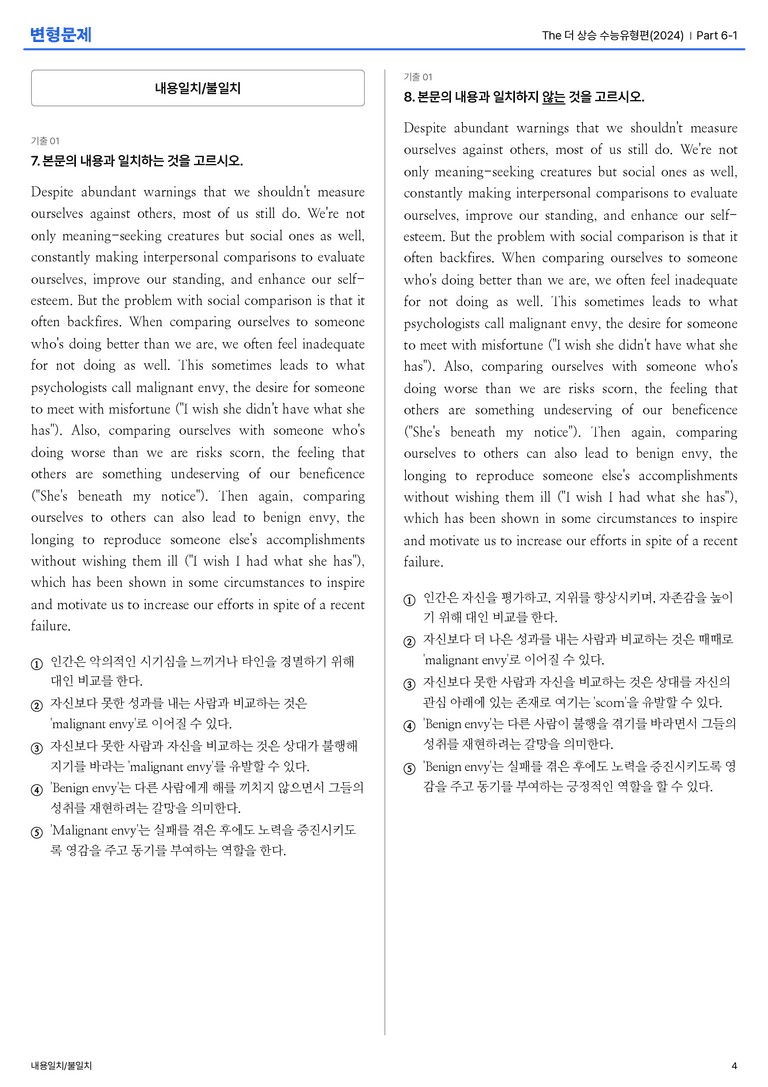 변형문제

The 더 상승 수능유형편(2024) | Part 6-1

내용일치/불일치

기출 01

7. 본문의 내용과 일치하는 것을 고르시오.

Despite abundant warnings that we shouldn't measure ourselves against others, most of us still do. We're not only meaning-seeking creatures but social ones as well, constantly making interpersonal comparisons to evaluate ourselves, improve our standing, and enhance our self-esteem. But the problem with social comparison is that it often backfires. When comparing ourselves to someone who's doing better than we are, we often feel inadequate for not doing as well. This sometimes leads to what psychologists call malignant envy, the desire for someone to meet with misfortune ("I wish she didn't have what she has"). Also, comparing ourselves with someone who's doing worse than we are risks scorn, the feeling that others are something undeserving of our beneficence ("She's beneath my notice"). Then again, comparing ourselves to others can also lead to benign envy, the longing to reproduce someone else's accomplishments without wishing them ill ("I wish I had what she has"), which has been shown in some circumstances to inspire and motivate us to increase our efforts in spite of a recent failure.

① 인간은 악의적인 시기심을 느끼거나 타인을 경멸하기 위해 대인 비교를 한다.
② 자신보다 못한 성과를 내는 사람과 비교하는 것은 'malignant envy'로 이어질 수 있다.
③ 자신보다 못한 사람과 자신을 비교하는 것은 상대가 불행해지기를 바라는 'malignant envy'를 유발할 수 있다.
④ 'Benign envy'는 다른 사람에게 해를 끼치지 않으면서 그들의 성취를 재현하려는 갈망을 의미한다.
⑤ 'Malignant envy'는 실패를 겪은 후에도 노력을 증진시키도록 영감을 주고 동기를 부여하는 역할을 한다.

기출 01

8. 본문의 내용과 일치하지 않는 것을 고르시오.

Despite abundant warnings that we shouldn't measure ourselves against others, most of us still do. We're not only meaning-seeking creatures but social ones as well, constantly making interpersonal comparisons to evaluate ourselves, improve our standing, and enhance our self-esteem. But the problem with social comparison is that it often backfires. When comparing ourselves to someone who's doing better than we are, we often feel inadequate for not doing as well. This sometimes leads to what psychologists call malignant envy, the desire for someone to meet with misfortune ("I wish she didn't have what she has"). Also, comparing ourselves with someone who's doing worse than we are risks scorn, the feeling that others are something undeserving of our beneficence ("She's beneath my notice"). Then again, comparing ourselves to others can also lead to benign envy, the longing to reproduce someone else's accomplishments without wishing them ill ("I wish I had what she has"), which has been shown in some circumstances to inspire and motivate us to increase our efforts in spite of a recent failure.

① 인간은 자신을 평가하고, 지위를 향상시키며, 자존감을 높이기 위해 대인 비교를 한다.
② 자신보다 더 나은 성과를 내는 사람과 비교하는 것은 때때로 'malignant envy'로 이어질 수 있다.
③ 자신보다 못한 사람과 자신을 비교하는 것은 상대를 자신의 관심 아래에 있는 존재로 여기는 'scorn'을 유발할 수 있다.
④ 'Benign envy'는 다른 사람이 불행을 겪기를 바라면서 그들의 성취를 재현하려는 갈망을 의미한다.
⑤ 'Benign envy'는 실패를 겪은 후에도 노력을 증진시키도록 영감을 주고 동기를 부여하는 긍정적인 역할을 할 수 있다.

내용일치/불일치

4